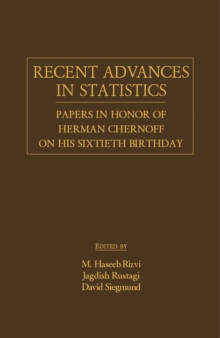 RECENT ADVANCES IN STATISTICS

PAPERS IN HONOR OF HERMAN CHERNOFF ON HIS SIXTIETH BIRTHDAY

EDITED BY

M. Haseeb Rizvi
Jagdish Rustagi
David Siegmund